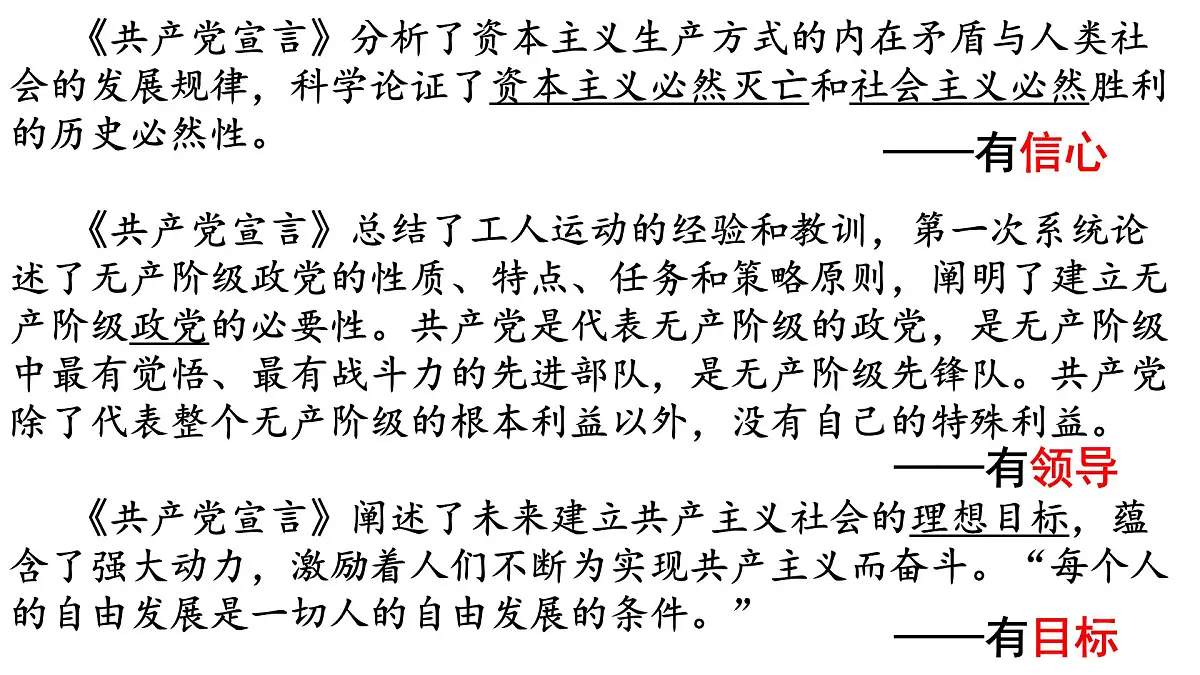 《共产党宣言》分析了资本主义生产方式的内在矛盾与人类社会的发展规律，科学论证了资本主义必然灭亡和社会主义必然胜利的历史必然性。

——有信心

《共产党宣言》总结了工人运动的经验和教训，第一次系统论述了无产阶级政党的性质、特点、任务和策略原则，阐明了建立无产阶级政党的必要性。共产党是代表无产阶级的政党，是无产阶级中最有觉悟、最有战斗力的先进部队，是无产阶级先锋队。共产党除了代表整个无产阶级的根本利益以外，没有自己的特殊利益。

——有领导

《共产党宣言》阐述了未来建立共产主义社会的理想目标，蕴含了强大动力，激励着人们不断为实现共产主义而奋斗。“每个人的自由发展是一切人的自由发展的条件。”

——有目标